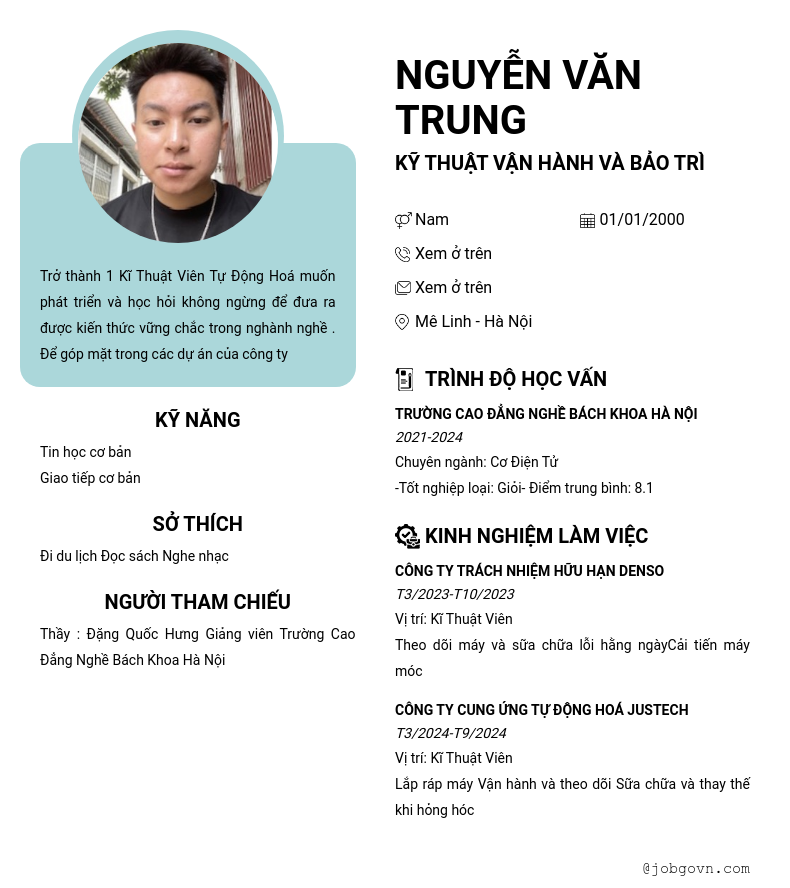 Trở thành 1 Kĩ Thuật Viên Tự Động Hoá muốn phát triển và học hỏi không ngừng để đưa ra được kiến thức vững chắc trong nghành nghề . Để góp mặt trong các dự án của công ty

KỸ NĂNG

Tin học cơ bản
Giao tiếp cơ bản

SỞ THÍCH

Đi du lịch Đọc sách Nghe nhạc

NGƯỜI THAM CHIẾU

Thầy : Đặng Quốc Hưng Giảng viên Trường Cao Đẳng Nghề Bách Khoa Hà Nội

NGUYỄN VĂN TRUNG

KỸ THUẬT VẬN HÀNH VÀ BẢO TRÌ

Nam
01/01/2000
Xem ở trên
Xem ở trên
Mê Linh - Hà Nội

TRÌNH ĐỘ HỌC VẤN

TRƯỜNG CAO ĐẲNG NGHỀ BÁCH KHOA HÀ NỘI
2021-2024
Chuyên ngành: Cơ Điện Tử
-Tốt nghiệp loại: Giỏi- Điểm trung bình: 8.1

KINH NGHIỆM LÀM VIỆC

CÔNG TY TRÁCH NHIỆM HỮU HẠN DENSO
T3/2023-T10/2023
Vị trí: Kĩ Thuật Viên
Theo dõi máy và sữa chữa lỗi hằng ngàyCải tiến máy móc

CÔNG TY CUNG ỨNG TỰ ĐỘNG HOÁ JUSTECH
T3/2024-T9/2024
Vị trí: Kĩ Thuật Viên
Lắp ráp máy Vận hành và theo dõi Sữa chữa và thay thế khi hỏng hóc

@jobgovn.com